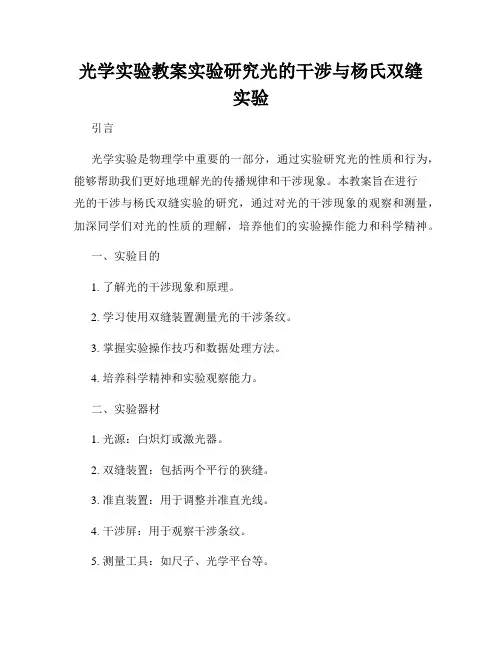 光学实验教案实验研究光的干涉与杨氏双缝实验

引言

光学实验是物理学中重要的一部分，通过实验研究光的性质和行为，能够帮助我们更好地理解光的传播规律和干涉现象。本教案旨在进行光的干涉与杨氏双缝实验的研究，通过对光的干涉现象的观察和测量，加深同学们对光的性质的理解，培养他们的实验操作能力和科学精神。

一、实验目的

1. 了解光的干涉现象和原理。

2. 学习使用双缝装置测量光的干涉条纹。

3. 掌握实验操作技巧和数据处理方法。

4. 培养科学精神和实验观察能力。

二、实验器材

1. 光源：白炽灯或激光器。

2. 双缝装置：包括两个平行的狭缝。

3. 准直装置：用于调整并准直光线。

4. 干涉屏：用于观察干涉条纹。

5. 测量工具：如尺子、光学平台等。